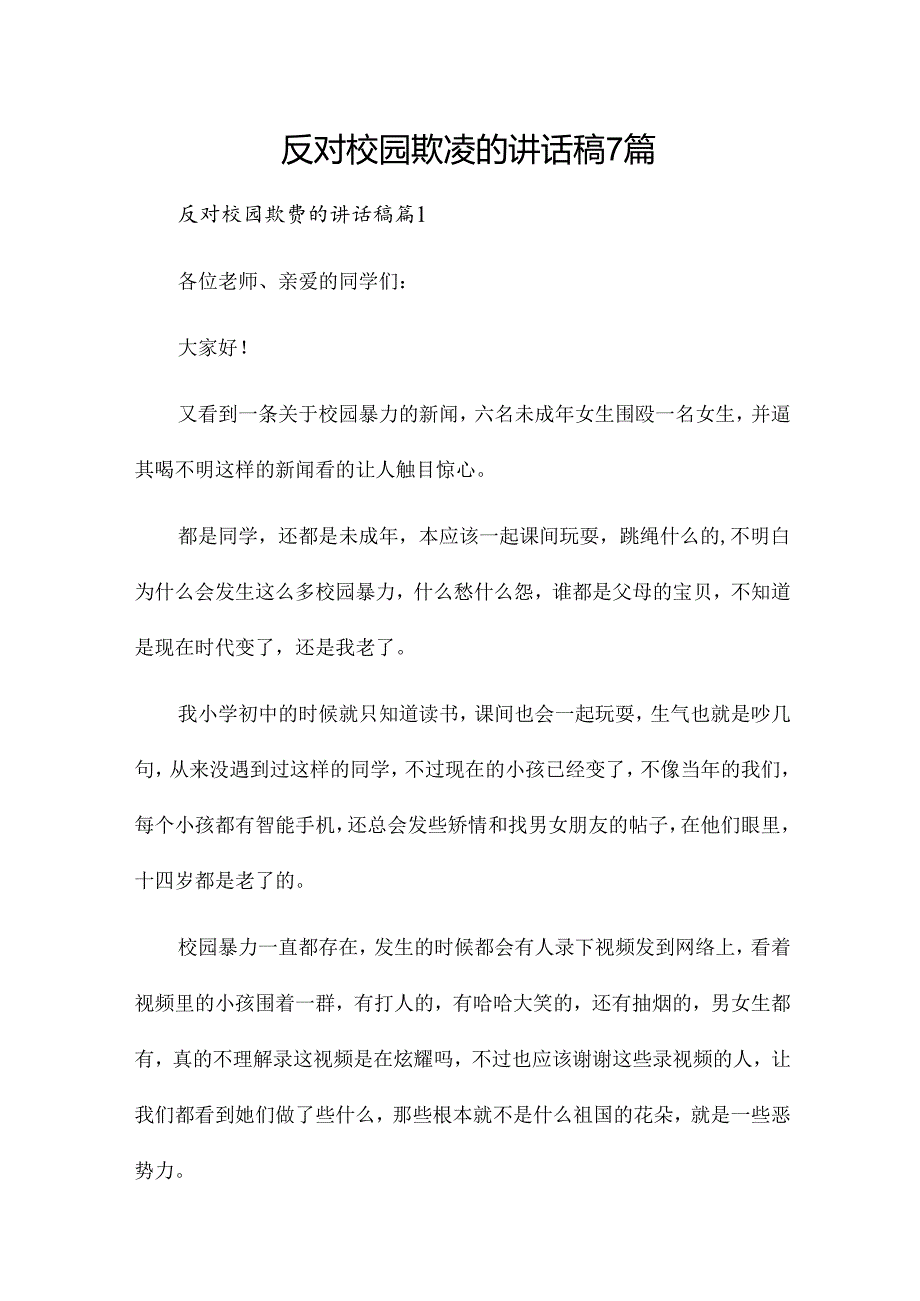 反对校园欺凌的讲话稿7篇

反对校园欺费的讲话稿篇1

各位老师、亲爱的同学们：

大家好！

又看到一条关于校园暴力的新闻，六名未成年女生围殴一名女生，并逼其喝不明这样的新闻看的让人触目惊心。

都是同学，还都是未成年，本应该一起课间玩耍，跳绳什么的,不明白为什么会发生这么多校园暴力，什么愁什么怨，谁都是父母的宝贝，不知道是现在时代变了，还是我老了。

我小学初中的时候就只知道读书，课间也会一起玩耍，生气也就是吵几句，从来没遇到过这样的同学，不过现在的小孩已经变了，不像当年的我们，每个小孩都有智能手机，还总会发些矫情和找男女朋友的帖子，在他们眼里，十四岁都是老了的。

校园暴力一直都存在，发生的时候都会有人录下视频发到网络上，看着视频里的小孩围着一群，有打人的，有哈哈大笑的，还有抽烟的，男女生都有，真的不理解录这视频是在炫耀吗，不过也应该谢谢这些录视频的人，让我们都看到她们做了些什么，那些根本就不是什么祖国的花朵，就是一些恶势力。